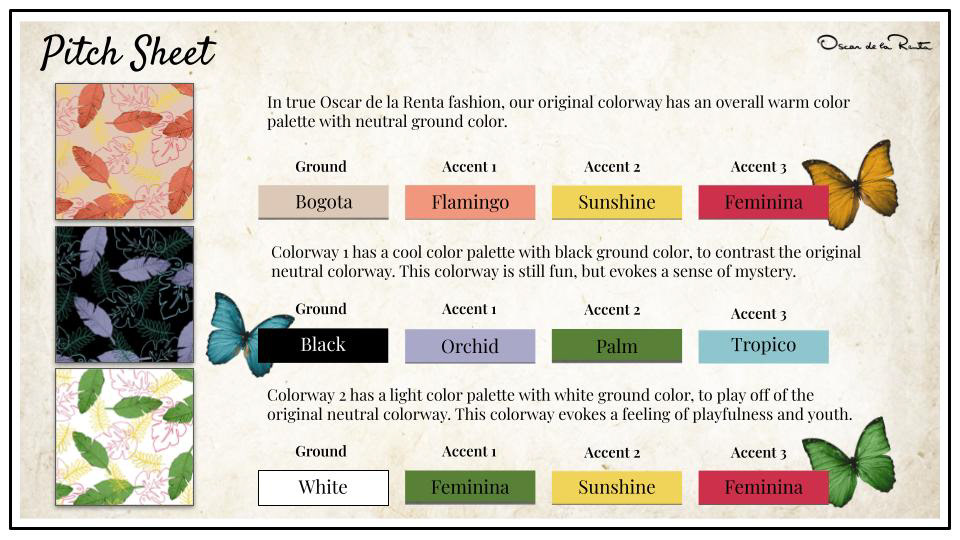 Pitch Sheet

Oscar de la Renta

In true Oscar de la Renta fashion, our original colorway has an overall warm color palette with neutral ground color.

Ground
Bogota

Accent 1
Flamingo

Accent 2
Sunshine

Accent 3
Feminina

Colorway 1 has a cool color palette with black ground color, to contrast the original neutral colorway. This colorway is still fun, but evokes a sense of mystery.

Ground
Black

Accent 1
Orchid

Accent 2
Palm

Accent 3
Tropico

Colorway 2 has a light color palette with white ground color, to play off of the original neutral colorway. This colorway evokes a feeling of playfulness and youth.

Ground
White

Accent 1
Feminina

Accent 2
Sunshine

Accent 3
Feminina